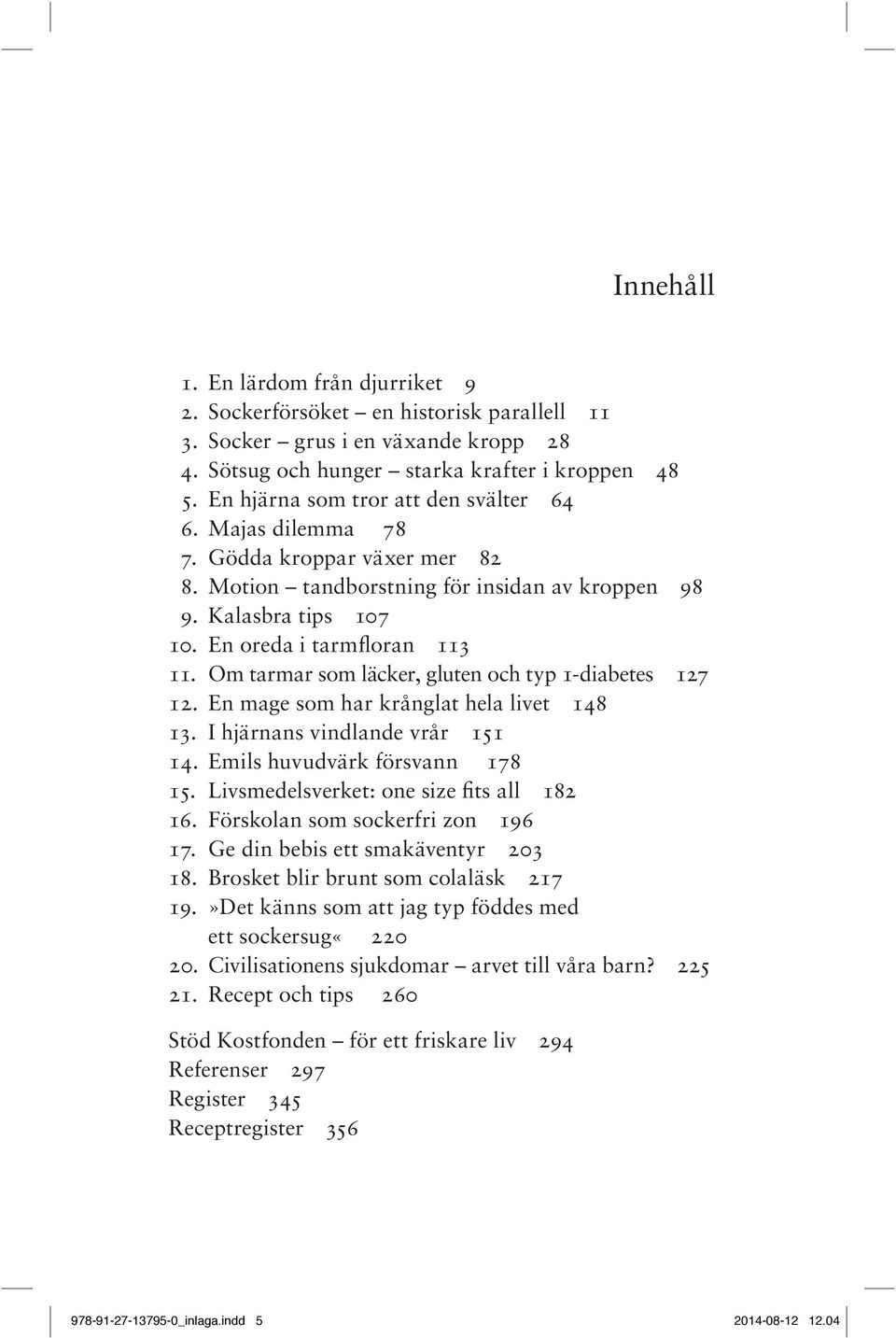 Innehåll

1. En lärdom från djurriket 9
2. Sockerförsöket – en historisk parallell 11
3. Socker – grus i en växande kropp 28
4. Sötsug och hunger – starka krafter i kroppen 48
5. En hjärna som tror att den svälter 64
6. Majas dilemma 78
7. Gödda kroppar växer mer 82
8. Motion – tandborstning för insidan av kroppen 98
9. Kalasbra tips 107
10. En oreda i tarmfloran 113
11. Om tarmar som läcker, gluten och typ 1-diabetes 127
12. En mage som har krånglat hela livet 148
13. I hjärnans vindlande vrår 151
14. Emils huvudvärk försvann 178
15. Livsmedelsverket: one size fits all 182
16. Förskolan som sockerfri zon 196
17. Ge din bebis ett smakäventyr 203
18. Brosket blir brunt som colaläsk 217
19. »Det känns som att jag typ föddes med ett sockersug« 220
20. Civilisationens sjukdomar – arvet till våra barn? 225
21. Recept och tips 260

Stöd Kostfonden – för ett friskare liv 294
Referenser 297
Register 345
Receptregister 356

978-91-27-13795-0_inlaga.indd 5 2014-08-12 12.04